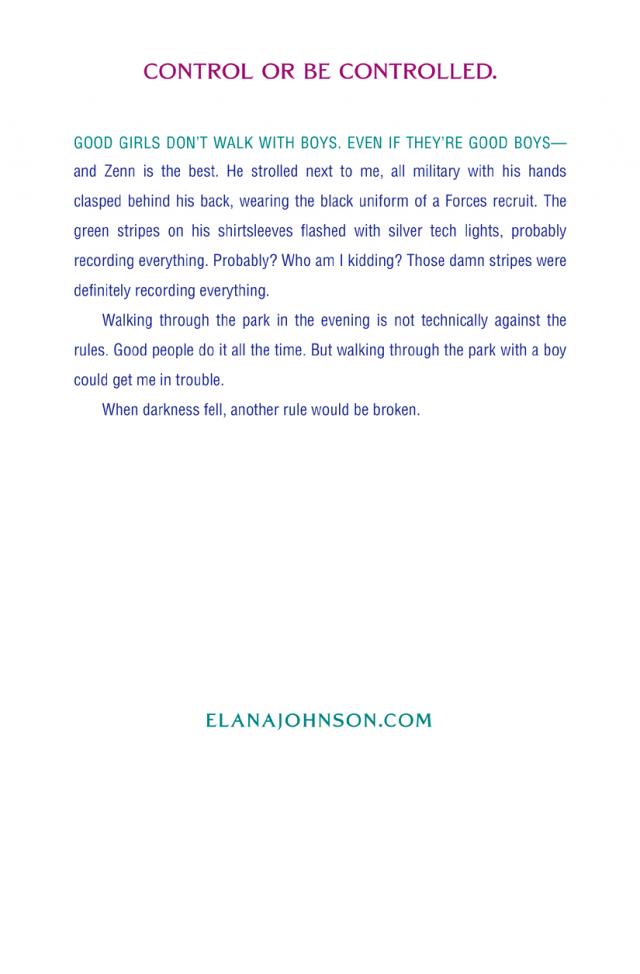 CONTROL OR BE CONTROLLED.

GOOD GIRLS DON'T WALK WITH BOYS. EVEN IF THEY'RE GOOD BOYS—and Zenn is the best. He strolled next to me, all military with his hands clasped behind his back, wearing the black uniform of a Forces recruit. The green stripes on his shirtsleeves flashed with silver tech lights, probably recording everything. Probably? Who am I kidding? Those damn stripes were definitely recording everything.

Walking through the park in the evening is not technically against the rules. Good people do it all the time. But walking through the park with a boy could get me in trouble.

When darkness fell, another rule would be broken.

ELANAJOHNSON.COM